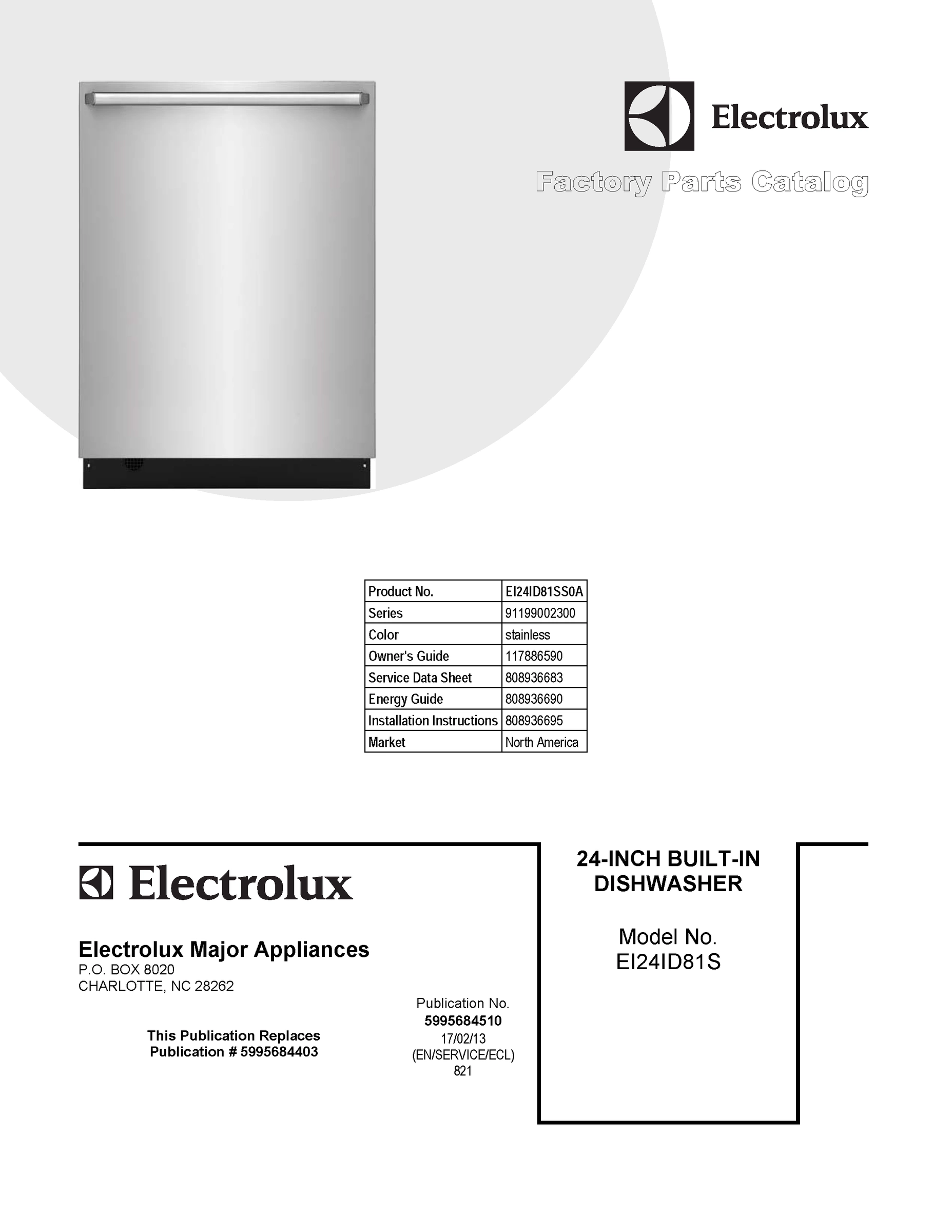 Electrolux

Factory Parts Catalog

| Product No. | EI24ID81SS0A |
|---|---|
| Series | 91199002300 |
| Color | stainless |
| Owner's Guide | 117886590 |
| Service Data Sheet | 808936683 |
| Energy Guide | 808936690 |
| Installation Instructions | 808936695 |
| Market | North America |

Electrolux

Electrolux Major Appliances
P.O. BOX 8020
CHARLOTTE, NC 28262

This Publication Replaces
Publication # 5995684403

Publication No.
5995684510
17/02/13
(EN/SERVICE/ECL)
821

24-INCH BUILT-IN DISHWASHER

Model No.
EI24ID81S